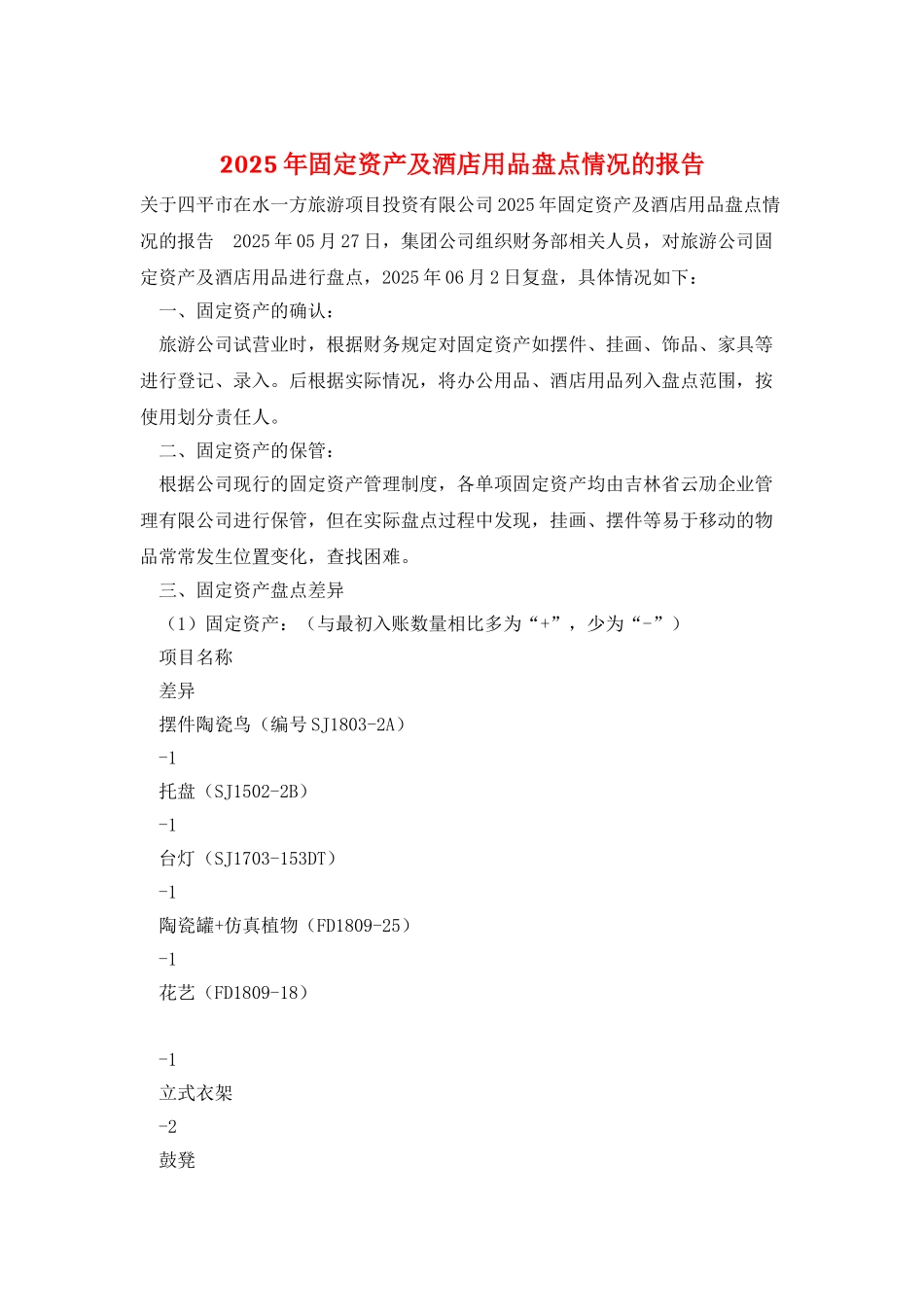 2025年固定资产及酒店用品盘点情况的报告

关于四平市在水一方旅游项目投资有限公司2025年固定资产及酒店用品盘点情况的报告 2025年05月27日，集团公司组织财务部相关人员，对旅游公司固定资产及酒店用品进行盘点，2025年06月2日复盘，具体情况如下：

一、固定资产的确认：

旅游公司试营业时，根据财务规定对固定资产如摆件、挂画、饰品、家具等进行登记、录入。后根据实际情况，将办公用品、酒店用品列入盘点范围，按使用划分责任人。

二、固定资产的保管：

根据公司现行的固定资产管理制度，各单项固定资产均由吉林省云励企业管理有限公司进行保管，但在实际盘点过程中发现，挂画、摆件等易于移动的物品常常发生位置变化，查找困难。

三、固定资产盘点差异

（1）固定资产：（与最初入账数量相比多为“+”，少为“-”）

项目名称

差异

摆件陶瓷鸟（编号SJ1803-2A）

-1

托盘（SJ1502-2B）

-1

台灯（SJ1703-153DT）

-1

陶瓷罐+仿真植物（FD1809-25）

-1

花艺（FD1809-18）

-1

立式衣架

-2

鼓凳